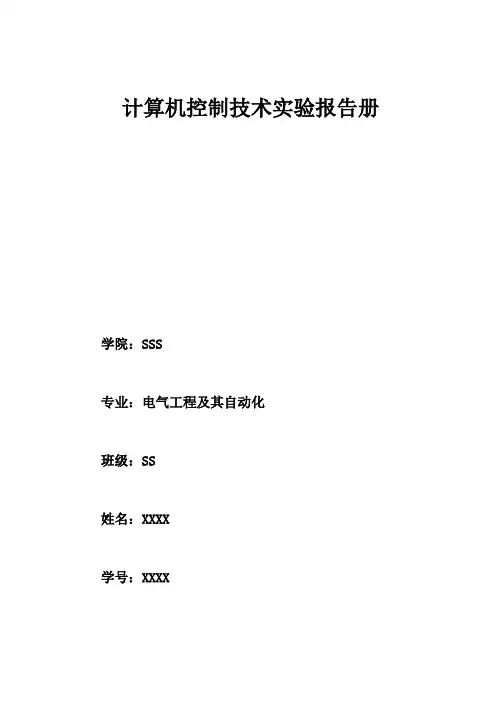 计算机控制技术实验报告册

学院：SSS

专业：电气工程及其自动化

班级：SS

姓名：XXXX

学号：XXXX